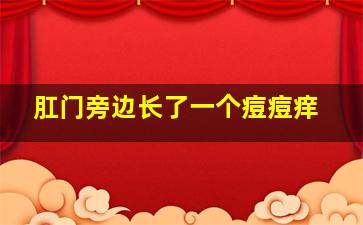 肛门旁边长了一个痘痘痒